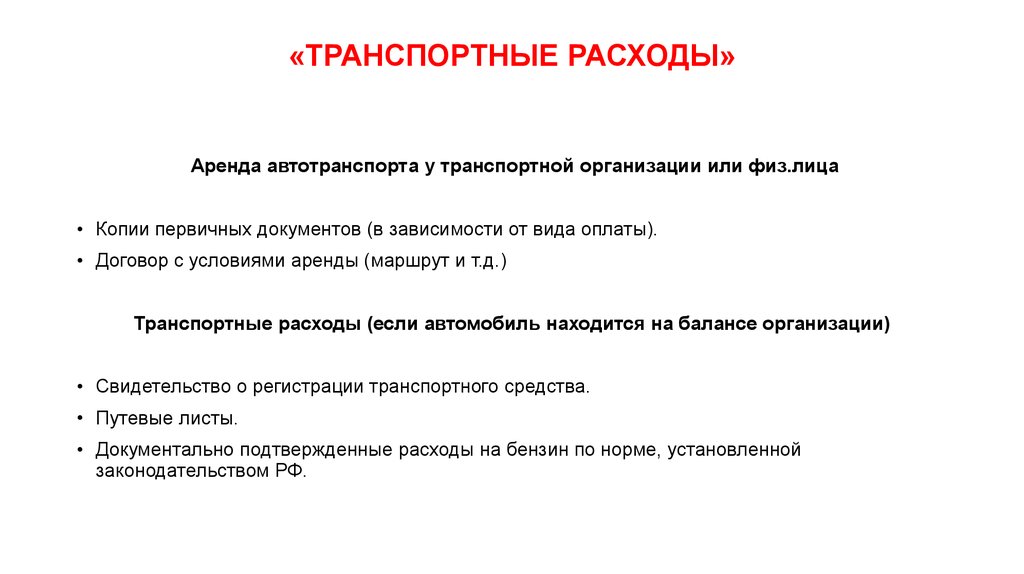 «ТРАНСПОРТНЫЕ РАСХОДЫ»

Аренда автотранспорта у транспортной организации или физ.лица

• Копии первичных документов (в зависимости от вида оплаты).
• Договор с условиями аренды (маршрут и т.д.)

Транспортные расходы (если автомобиль находится на балансе организации)

• Свидетельство о регистрации транспортного средства.
• Путевые листы.
• Документально подтвержденные расходы на бензин по норме, установленной законодательством РФ.